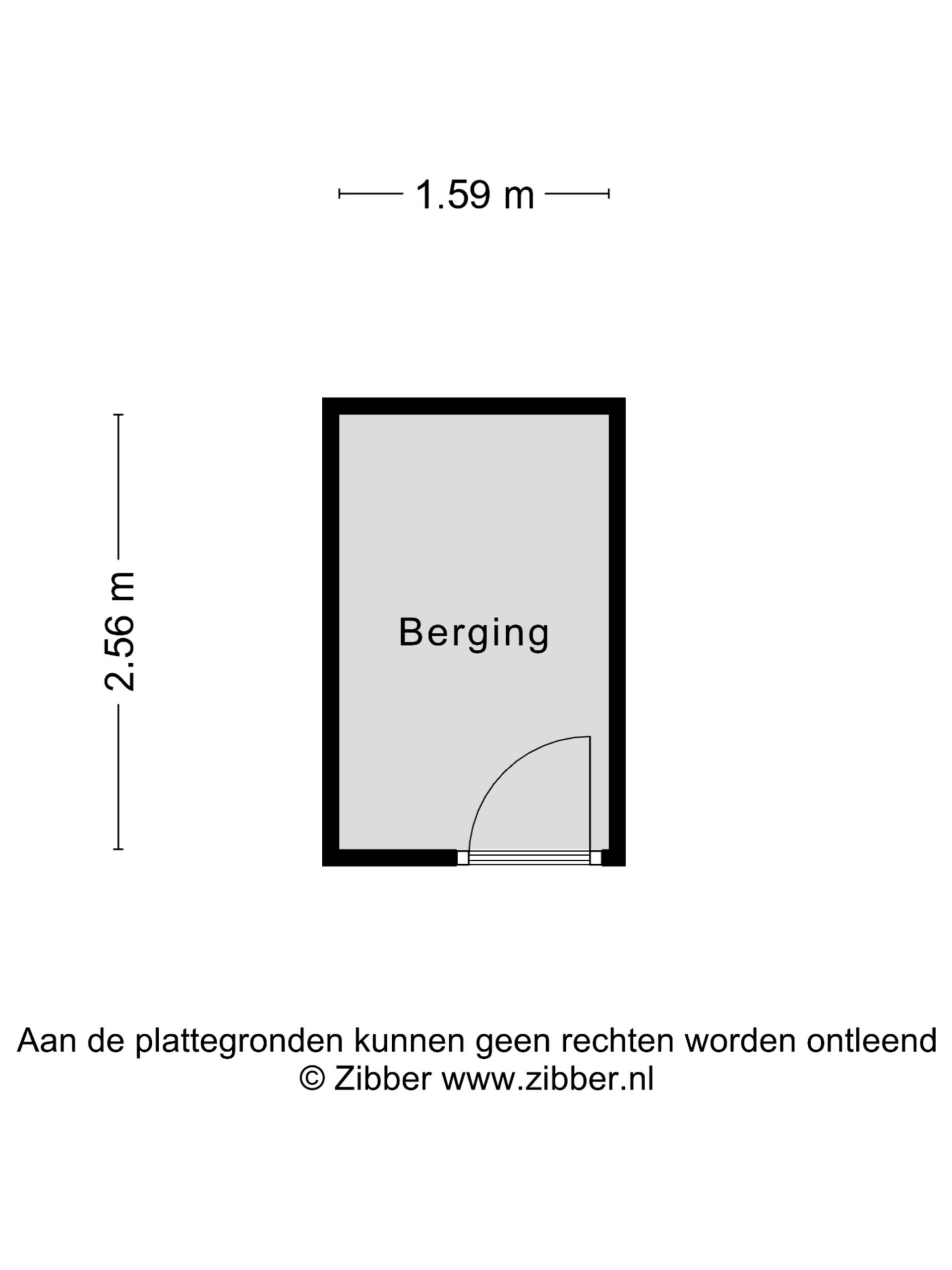 1.59 m

2.56 m

Berging

Aan de plattegronden kunnen geen rechten worden ontleend
© Zibber www.zibber.nl